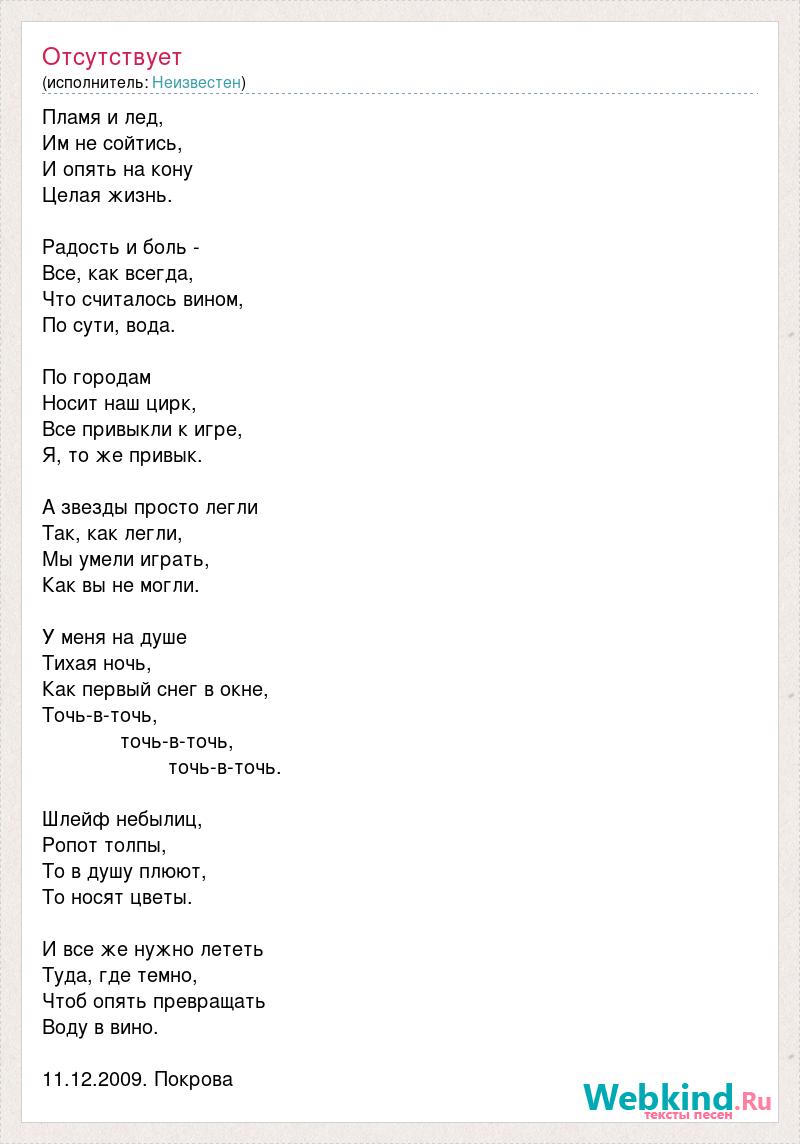 Отсутствует
(исполнитель: Неизвестен)

Пламя и лед,
Им не сойтись,
И опять на кону
Целая жизнь.

Радость и боль -
Все, как всегда,
Что считалось вином,
По сути, вода.

По городам
Носит наш цирк,
Все привыкли к игре,
Я, то же привык.

А звезды просто легли
Так, как легли,
Мы умели играть,
Как вы не могли.

У меня на душе
Тихая ночь,
Как первый снег в окне,
Точь-в-точь,
точь-в-точь,
точь-в-точь.

Шлейф небылиц,
Ропот толпы,
То в душу плюют,
То носят цветы.

И все же нужно лететь
Туда, где темно,
Чтоб опять превращать
Воду в вино.

11.12.2009. Покрова

Webkind.Ru
тексты песен